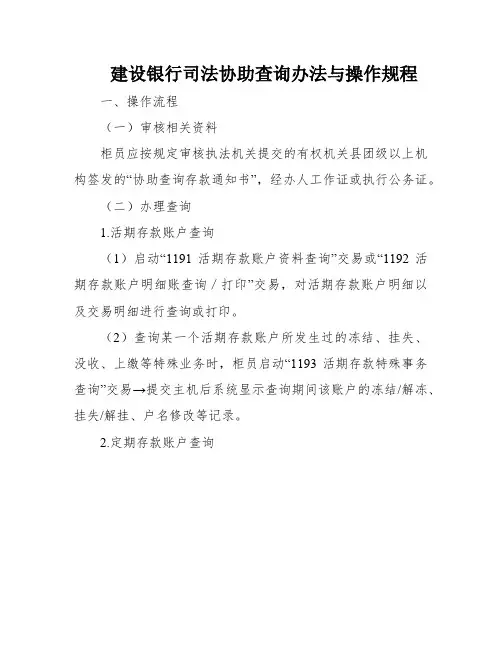 建设银行司法协助查询办法与操作规程

一、操作流程

（一）审核相关资料

柜员应按规定审核执法机关提交的有权机关县团级以上机构签发的“协助查询存款通知书”，经办人工作证或执行公务证。

（二）办理查询

1.活期存款账户查询

（1）启动“1191 活期存款账户资料查询”交易或“1192 活期存款账户明细账查询／打印”交易，对活期存款账户明细以及交易明细进行查询或打印。

（2）查询某一个活期存款账户所发生过的冻结、挂失、没收、上缴等特殊业务时，柜员启动“1193 活期存款特殊事务查询”交易→提交主机后系统显示查询期间该账户的冻结/解冻、挂失/解挂、户名修改等记录。

2.定期存款账户查询